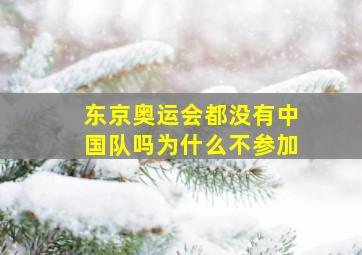 东京奥运会都没有中国队吗为什么不参加